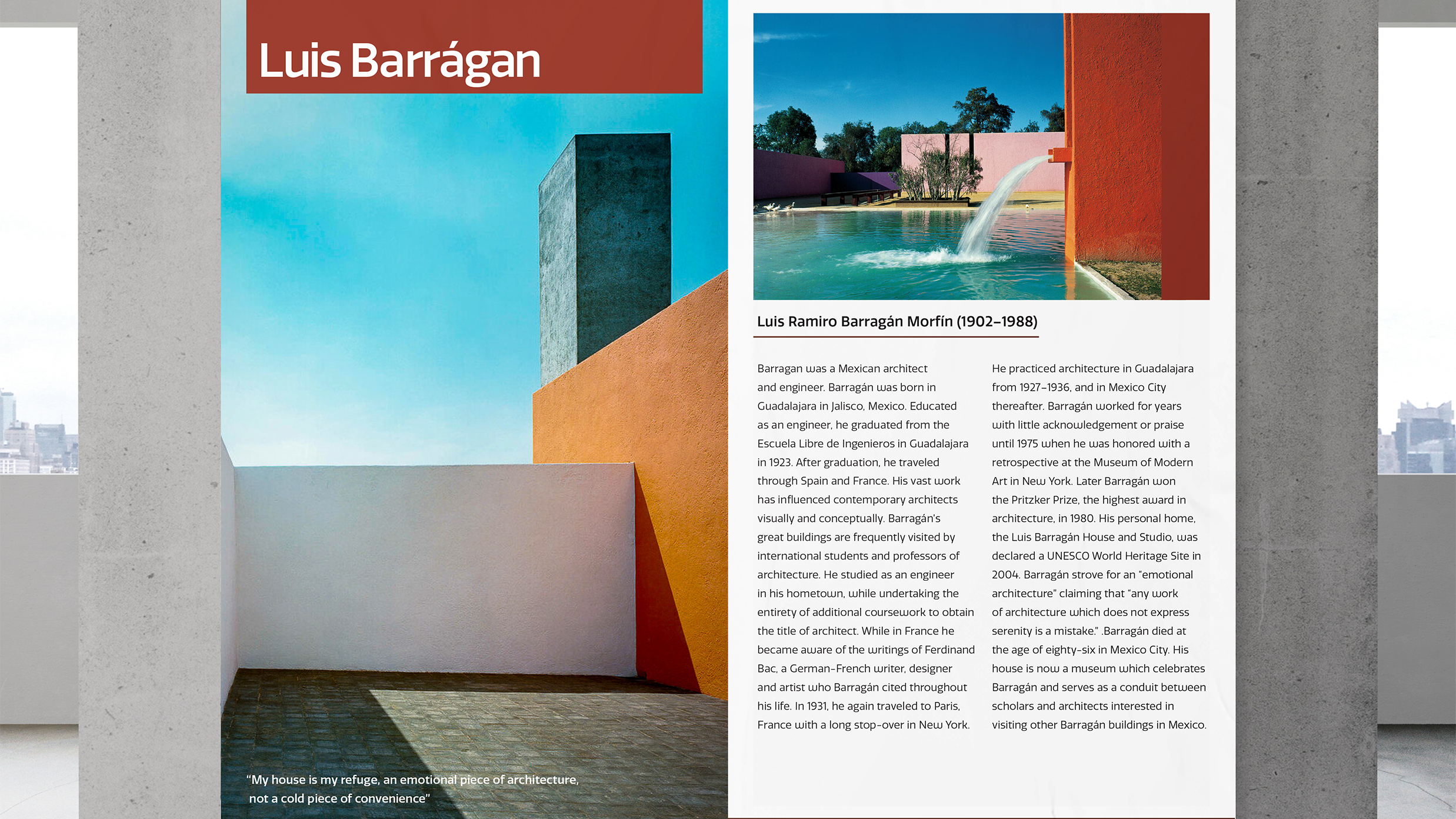 Luis Barrágan

"My house is my refuge, an emotional piece of architecture, not a cold piece of convenience"

Luis Ramiro Barragán Morfín (1902–1988)

Barragan was a Mexican architect and engineer. Barragán was born in Guadalajara in Jalisco, Mexico. Educated as an engineer, he graduated from the Escuela Libre de Ingenieros in Guadalajara in 1923. After graduation, he traveled through Spain and France. His vast work has influenced contemporary architects visually and conceptually. Barragán's great buildings are frequently visited by international students and professors of architecture. He studied as an engineer in his hometown, while undertaking the entirety of additional coursework to obtain the title of architect. While in France he became aware of the writings of Ferdinand Bac, a German-French writer, designer and artist who Barragán cited throughout his life. In 1931, he again traveled to Paris, France with a long stop-over in New York.

He practiced architecture in Guadalajara from 1927–1936, and in Mexico City thereafter. Barragán worked for years with little acknowledgement or praise until 1975 when he was honored with a retrospective at the Museum of Modern Art in New York. Later Barragán won the Pritzker Prize, the highest award in architecture, in 1980. His personal home, the Luis Barragán House and Studio, was declared a UNESCO World Heritage Site in 2004. Barragán strove for an "emotional architecture" claiming that "any work of architecture which does not express serenity is a mistake." .Barragán died at the age of eighty-six in Mexico City. His house is now a museum which celebrates Barragán and serves as a conduit between scholars and architects interested in visiting other Barragán buildings in Mexico.